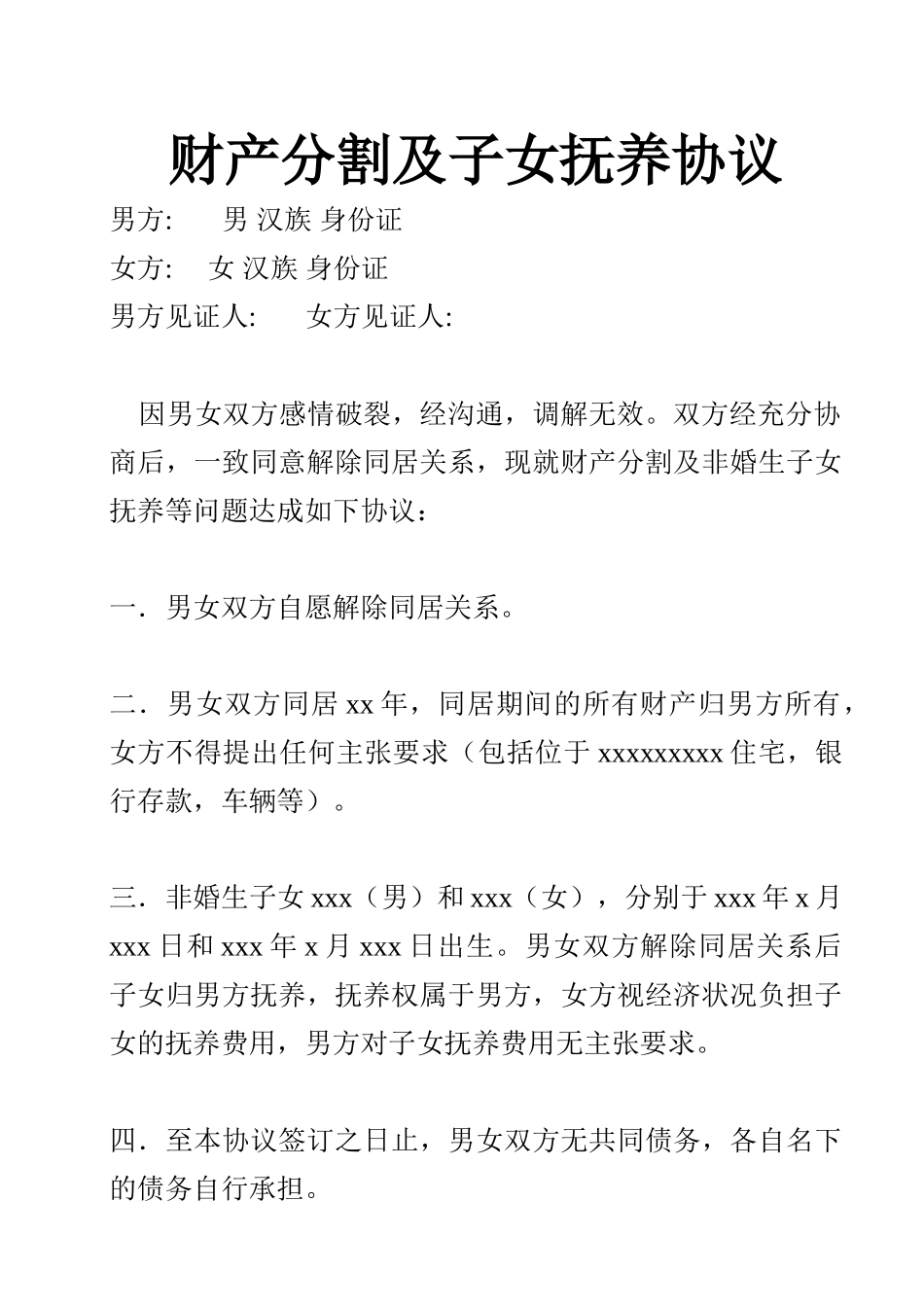 财产分割及子女抚养协议

男方:　　男 汉族 身份证

女方:　　女 汉族 身份证

男方见证人:　　女方见证人:

因男女双方感情破裂，经沟通，调解无效。双方经充分协商后，一致同意解除同居关系，现就财产分割及非婚生子女抚养等问题达成如下协议：

一．男女双方自愿解除同居关系。

二．男女双方同居 xx 年，同居期间的所有财产归男方所有，女方不得提出任何主张要求（包括位于 xxxxxxxxx 住宅，银行存款，车辆等）。

三．非婚生子女 xxx（男）和 xxx（女），分别于 xxx 年 x 月 xxx 日和 xxx 年 x 月 xxx 日出生。男女双方解除同居关系后子女归男方抚养，抚养权属于男方，女方视经济状况负担子女的抚养费用，男方对子女抚养费用无主张要求。

四．至本协议签订之日止，男女双方无共同债务，各自名下的债务自行承担。